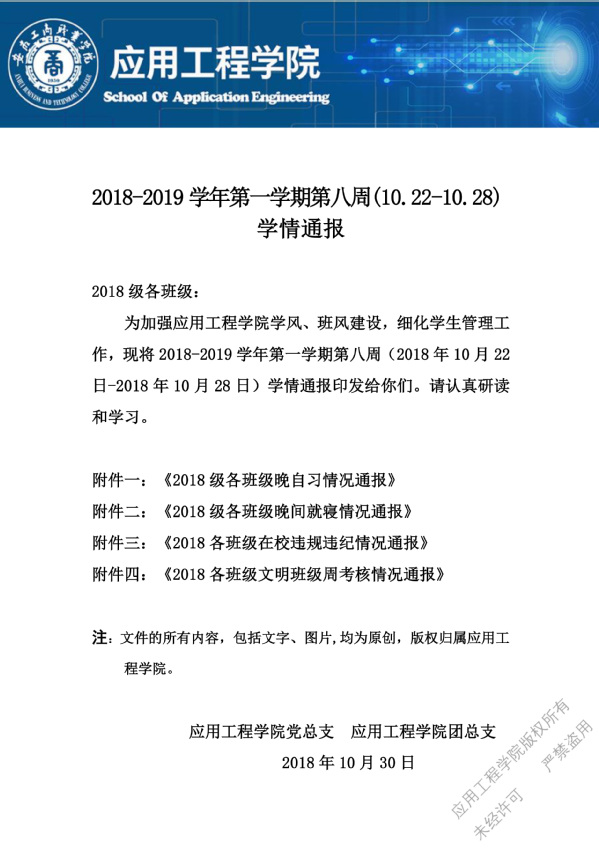 安徽工商职业学院 ANHUI BUSINESS AND TECHNOLOGY COLLEGE

应用工程学院
School Of Application Engineering

2018-2019 学年第一学期第八周(10.22-10.28)
学情通报

2018 级各班级：

为加强应用工程学院学风、班风建设，细化学生管理工作，现将 2018-2019 学年第一学期第八周（2018 年 10 月 22 日-2018 年 10 月 28 日）学情通报印发给你们。请认真研读和学习。

附件一：《2018 级各班级晚自习情况通报》
附件二：《2018 级各班级晚间就寝情况通报》
附件三：《2018 各班级在校违规违纪情况通报》
附件四：《2018 各班级文明班级周考核情况通报》

注：文件的所有内容，包括文字、图片,均为原创，版权归属应用工程学院。

应用工程学院党总支　应用工程学院团总支
2018 年 10 月 30 日

应用工程学院版权所有
未经许可　严禁盗用